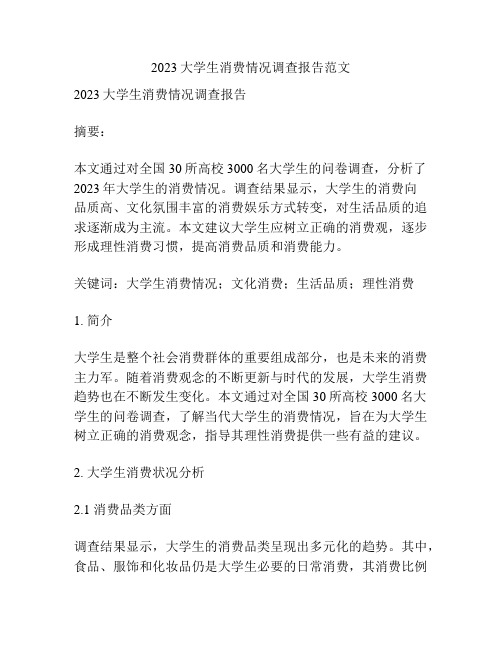 2023 大学生消费情况调查报告范文

2023 大学生消费情况调查报告

摘要：

本文通过对全国 30 所高校 3000 名大学生的问卷调查，分析了 2023 年大学生的消费情况。调查结果显示，大学生的消费向品质高、文化氛围丰富的消费娱乐方式转变，对生活品质的追求逐渐成为主流。本文建议大学生应树立正确的消费观，逐步形成理性消费习惯，提高消费品质和消费能力。

关键词：大学生消费情况；文化消费；生活品质；理性消费

1. 简介

大学生是整个社会消费群体的重要组成部分，也是未来的消费主力军。随着消费观念的不断更新与时代的发展，大学生消费趋势也在不断发生变化。本文通过对全国 30 所高校 3000 名大学生的问卷调查，了解当代大学生的消费情况，旨在为大学生树立正确的消费观念，指导其理性消费提供一些有益的建议。

2. 大学生消费状况分析

2.1 消费品类方面

调查结果显示，大学生的消费品类呈现出多元化的趋势。其中，食品、服饰和化妆品仍是大学生必要的日常消费，其消费比例